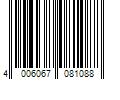 4 006067 081088